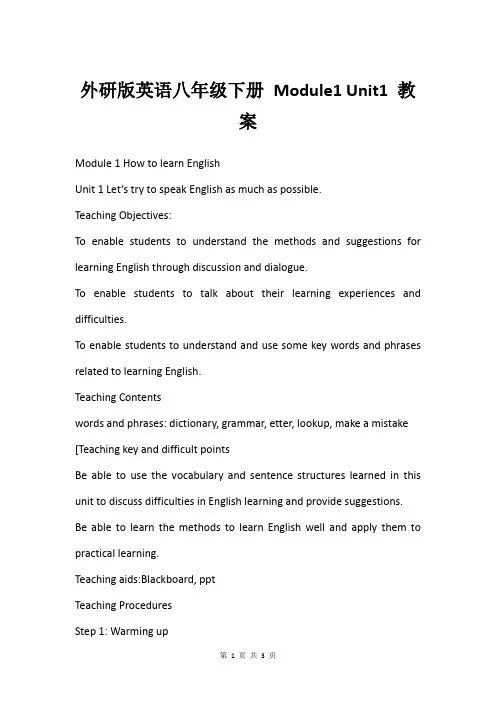 外研版英语八年级下册 Module1 Unit1 教案

Module 1 How to learn English

Unit 1 Let's try to speak English as much as possible.

Teaching Objectives:

To enable students to understand the methods and suggestions for learning English through discussion and dialogue.

To enable students to talk about their learning experiences and difficulties.

To enable students to understand and use some key words and phrases related to learning English.

Teaching Contents

words and phrases: dictionary, grammar, etter, lookup, make a mistake

[Teaching key and difficult points

Be able to use the vocabulary and sentence structures learned in this unit to discuss difficulties in English learning and provide suggestions.

Be able to learn the methods to learn English well and apply them to practical learning.

Teaching aids:Blackboard, ppt

Teaching Procedures

Step 1: Warming up

第 1 页 共 3 页